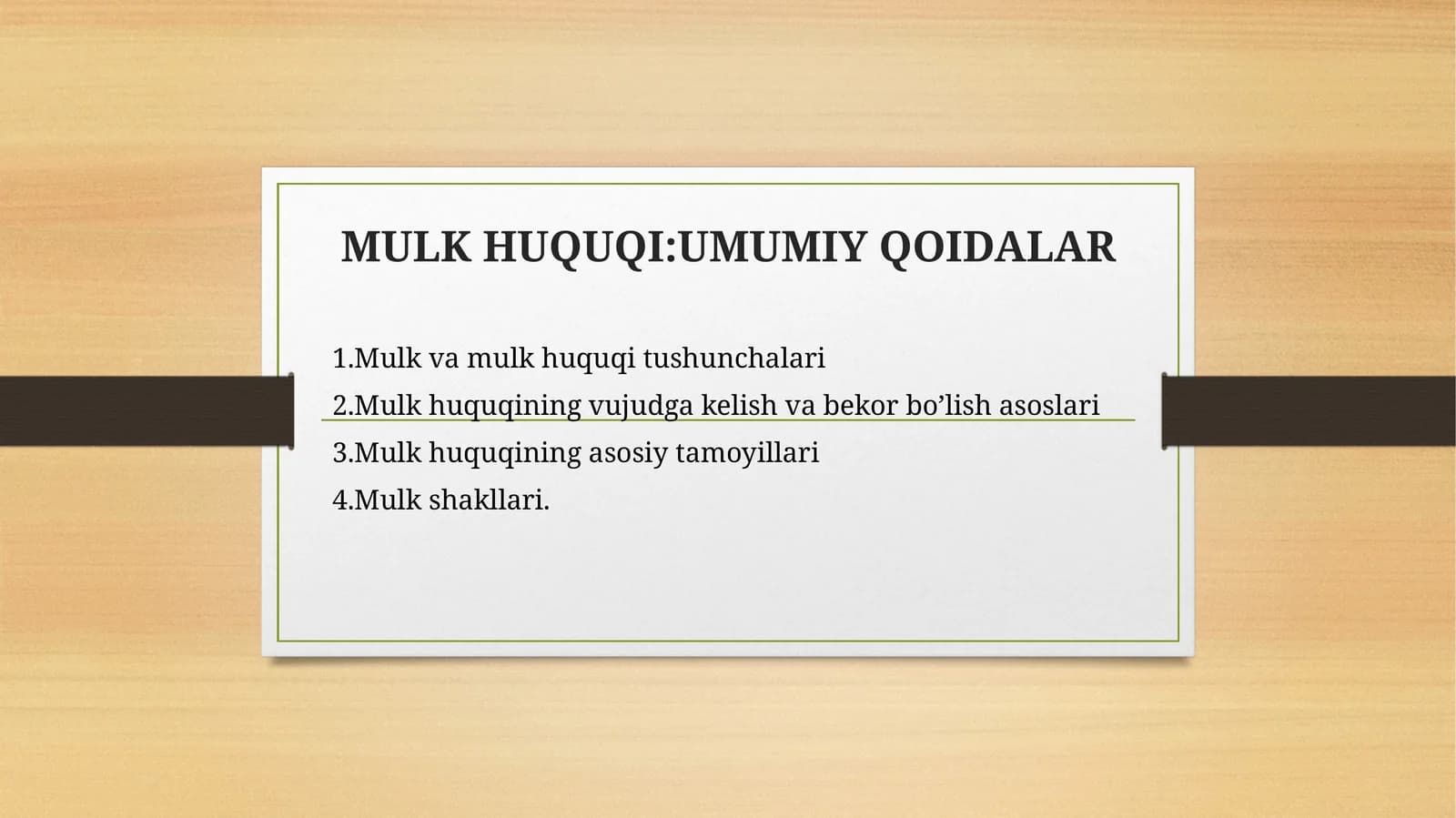 MULK HUQUQI:UMUMIY QOIDALAR

1.Mulk va mulk huquqi tushunchalari
2.Mulk huquqining vujudga kelish va bekor bo’lish asoslari
3.Mulk huquqining asosiy tamoyillari
4.Mulk shakllari.